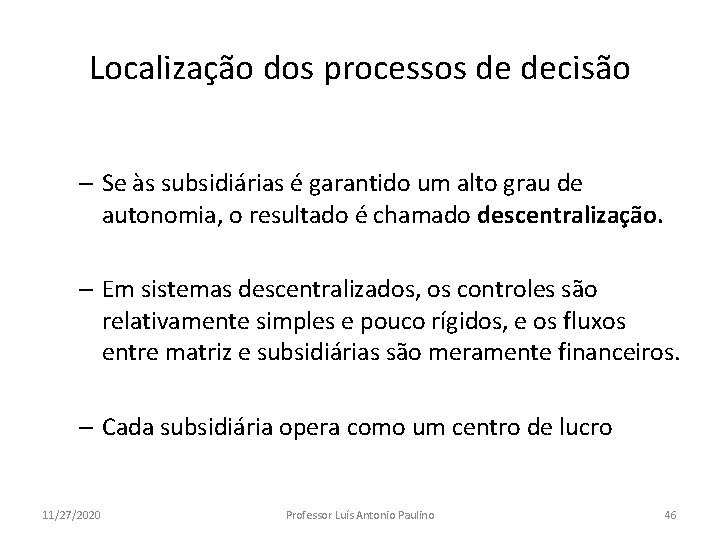 Localização dos processos de decisão

– Se às subsidiárias é garantido um alto grau de autonomia, o resultado é chamado descentralização.

– Em sistemas descentralizados, os controles são relativamente simples e pouco rígidos, e os fluxos entre matriz e subsidiárias são meramente financeiros.

– Cada subsidiária opera como um centro de lucro

11/27/2020 Professor Luís Antonio Paulino 46